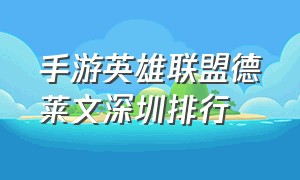 手游英雄联盟德莱文深圳排行